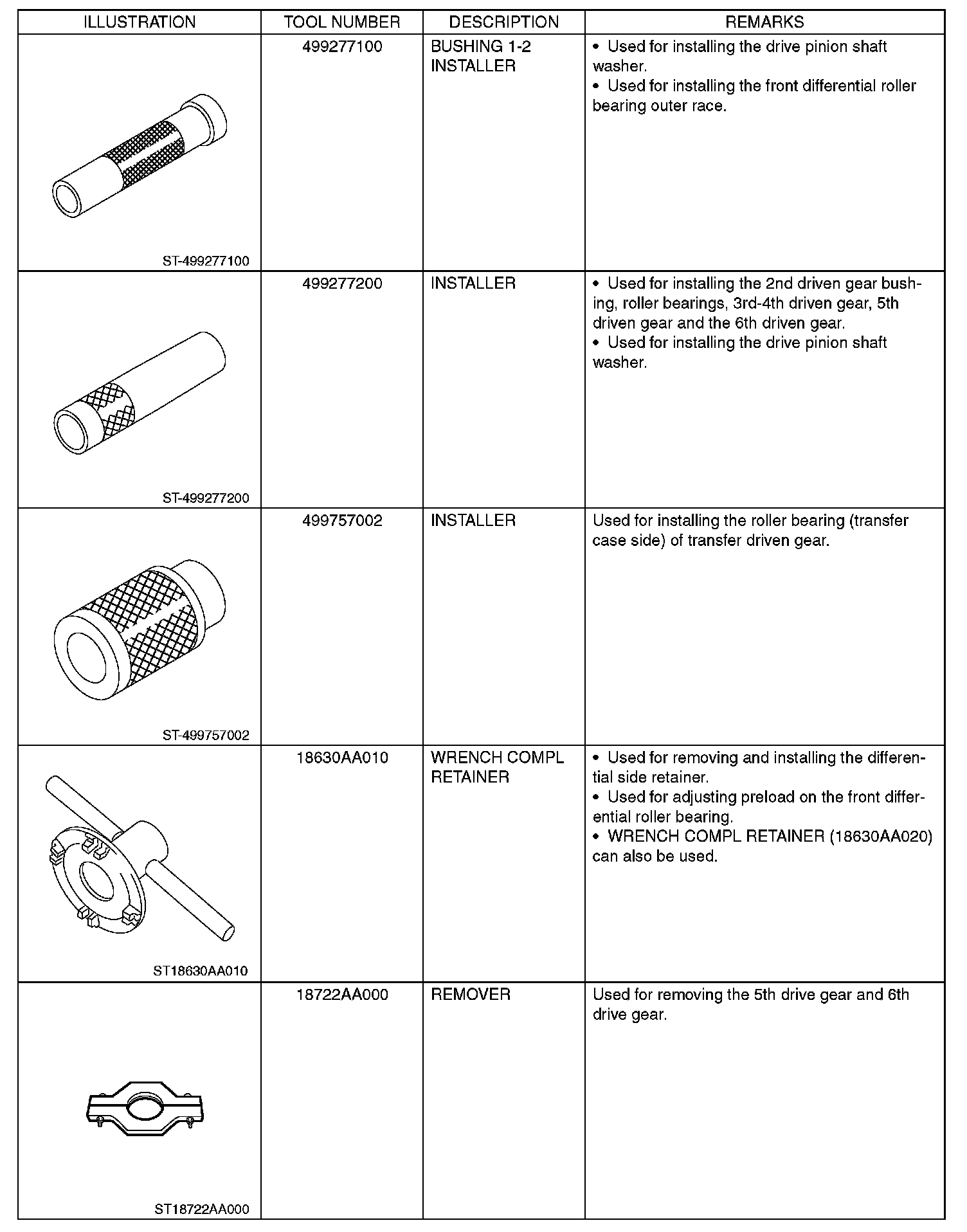 | ILLUSTRATION | TOOL NUMBER | DESCRIPTION | REMARKS |
|---|---|---|---|
| ST-499277100 | 499277100 | BUSHING 1-2 INSTALLER | • Used for installing the drive pinion shaft washer. • Used for installing the front differential roller bearing outer race. |
| ST-499277200 | 499277200 | INSTALLER | • Used for installing the 2nd driven gear bushing, roller bearings, 3rd-4th driven gear, 5th driven gear and the 6th driven gear. • Used for installing the drive pinion shaft washer. |
| ST-499757002 | 499757002 | INSTALLER | Used for installing the roller bearing (transfer case side) of transfer driven gear. |
| ST18630AA010 | 18630AA010 | WRENCH COMPL RETAINER | • Used for removing and installing the differential side retainer. • Used for adjusting preload on the front differential roller bearing. • WRENCH COMPL RETAINER (18630AA020) can also be used. |
| ST18722AA000 | 18722AA000 | REMOVER | Used for removing the 5th drive gear and 6th drive gear. |